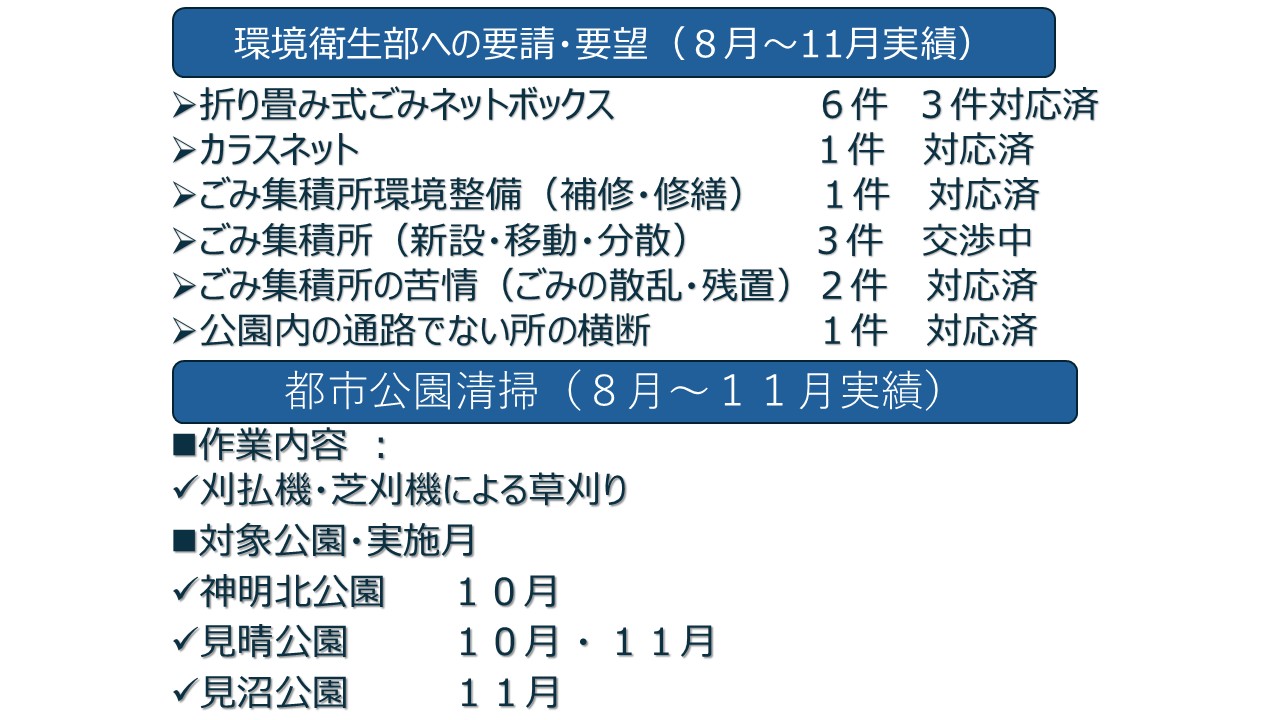 環境衛生部への要請・要望（８月～11月実績）

➢折り畳み式ごみネットボックス ６件 ３件対応済
➢カラスネット １件 対応済
➢ごみ集積所環境整備（補修・修繕） １件 対応済
➢ごみ集積所（新設・移動・分散） ３件 交渉中
➢ごみ集積所の苦情（ごみの散乱・残置） ２件 対応済
➢公園内の通路でない所の横断 １件 対応済

都市公園清掃（８月～１１月実績）

■作業内容 ：
✓刈払機・芝刈機による草刈り
■対象公園・実施月
✓神明北公園 １０月
✓見晴公園 １０月・１１月
✓見沼公園 １１月